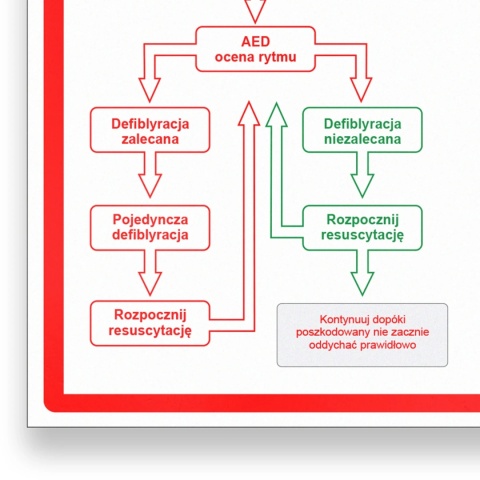 AED
ocena rytmu

Defiblyracja
zalecana

Pojedyncza
defiblyracja

Rozpocznij
resuscytację

Defiblyracja
niezalecana

Rozpocznij
resuscytację

Kontynuuj dopóki
poszkodowany nie zacznie
oddychać prawidłowo